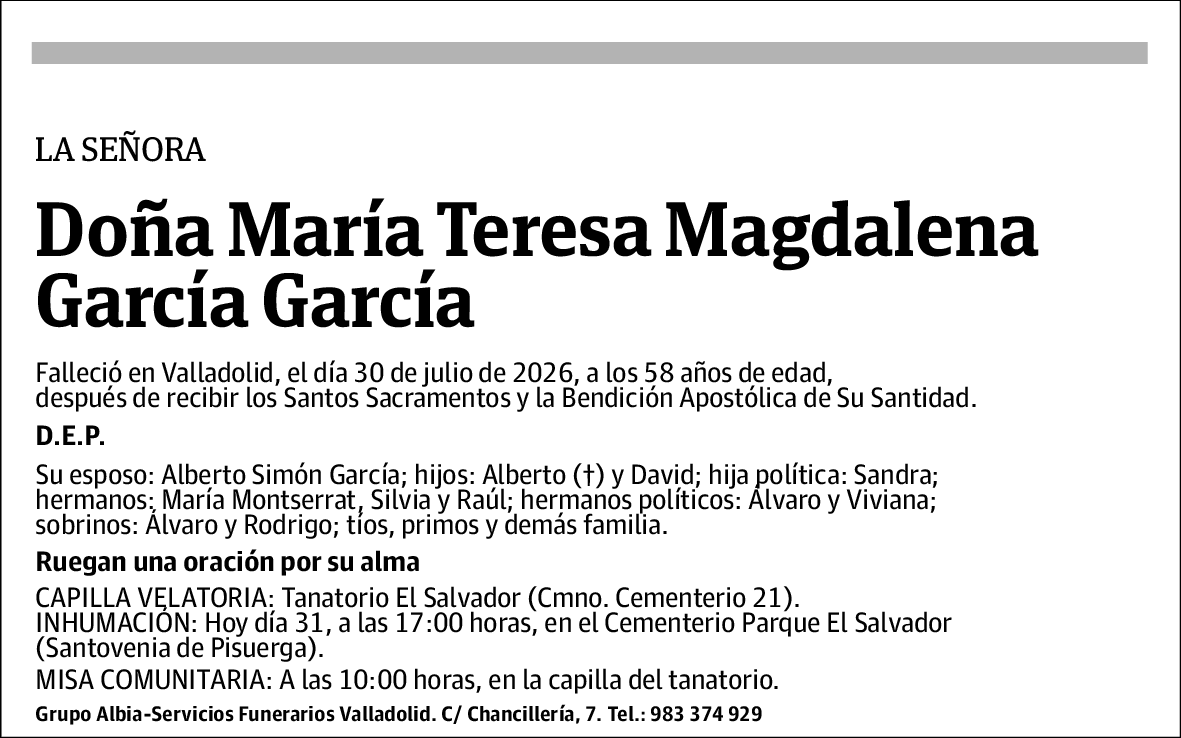 LA SEÑORA

Doña María Teresa Magdalena García García

Falleció en Valladolid, el día 30 de julio de 2026, a los 58 años de edad, después de recibir los Santos Sacramentos y la Bendición Apostólica de Su Santidad.

D.E.P.

Su esposo: Alberto Simón García; hijos: Alberto (†) y David; hija política: Sandra; hermanos: María Montserrat, Silvia y Raúl; hermanos políticos: Álvaro y Viviana; sobrinos: Álvaro y Rodrigo; tíos, primos y demás familia.

Ruegan una oración por su alma

CAPILLA VELATORIA: Tanatorio El Salvador (Cmno. Cementerio 21).
INHUMACIÓN: Hoy día 31, a las 17:00 horas, en el Cementerio Parque El Salvador (Santovenia de Pisuerga).
MISA COMUNITARIA: A las 10:00 horas, en la capilla del tanatorio.

Grupo Albia-Servicios Funerarios Valladolid. C/ Chancillería, 7. Tel.: 983 374 929